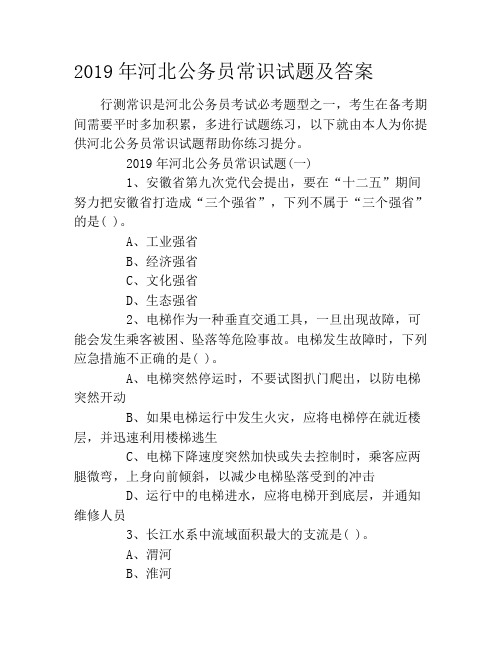 2019 年河北公务员常识试题及答案

行测常识是河北公务员考试必考题型之一，考生在备考期间需要平时多加积累，多进行试题练习，以下就由本人为你提供河北公务员常识试题帮助你练习提分。

2019 年河北公务员常识试题(一)

1、安徽省第九次党代会提出，要在“十二五”期间努力把安徽省打造成“三个强省”，下列不属于“三个强省”的是( )。

A、工业强省

B、经济强省

C、文化强省

D、生态强省

2、电梯作为一种垂直交通工具，一旦出现故障，可能会发生乘客被困、坠落等危险事故。电梯发生故障时，下列应急措施不正确的是( )。

A、电梯突然停运时，不要试图扒门爬出，以防电梯突然开动

B、如果电梯运行中发生火灾，应将电梯停在就近楼层，并迅速利用楼梯逃生

C、电梯下降速度突然加快或失去控制时，乘客应两腿微弯，上身向前倾斜，以减少电梯坠落受到的冲击

D、运行中的电梯进水，应将电梯开到底层，并通知维修人员

3、长江水系中流域面积最大的支流是( )。

A、渭河

B、淮河